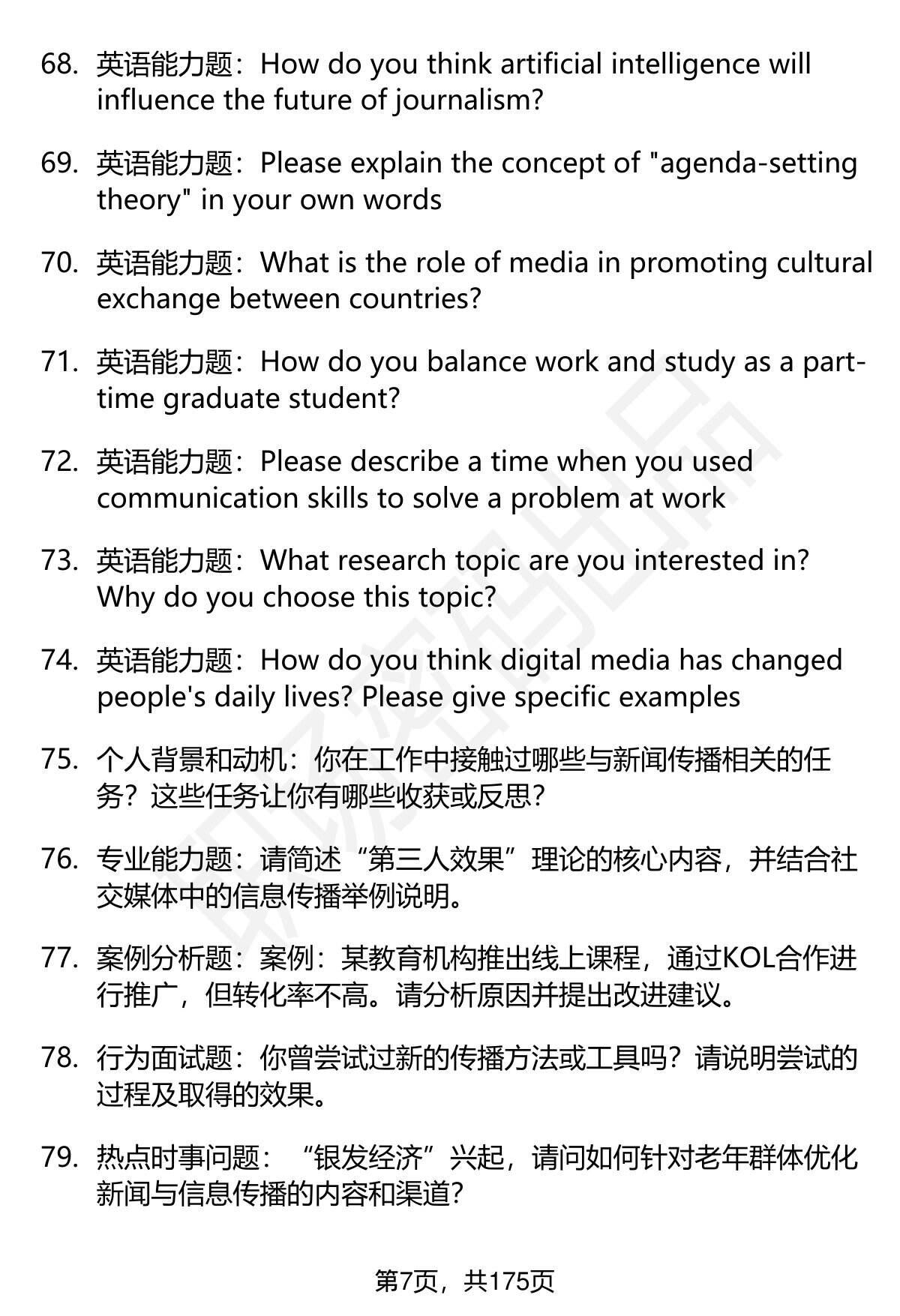 68. 英语能力题：How do you think artificial intelligence will influence the future of journalism?

69. 英语能力题：Please explain the concept of "agenda-setting theory" in your own words

70. 英语能力题：What is the role of media in promoting cultural exchange between countries?

71. 英语能力题：How do you balance work and study as a part-time graduate student?

72. 英语能力题：Please describe a time when you used communication skills to solve a problem at work

73. 英语能力题：What research topic are you interested in? Why do you choose this topic?

74. 英语能力题：How do you think digital media has changed people's daily lives? Please give specific examples

75. 个人背景和动机：你在工作中接触过哪些与新闻传播相关的任务？这些任务让你有哪些收获或反思？

76. 专业能力题：请简述“第三人效果”理论的核心内容，并结合社交媒体中的信息传播举例说明。

77. 案例分析题：案例：某教育机构推出线上课程，通过KOL合作进行推广，但转化率不高。请分析原因并提出改进建议。

78. 行为面试题：你曾尝试过新的传播方法或工具吗？请说明尝试的过程及取得的效果。

79. 热点时事问题：“银发经济”兴起，请问如何针对老年群体优化新闻与信息传播的内容和渠道？

第7页，共175页